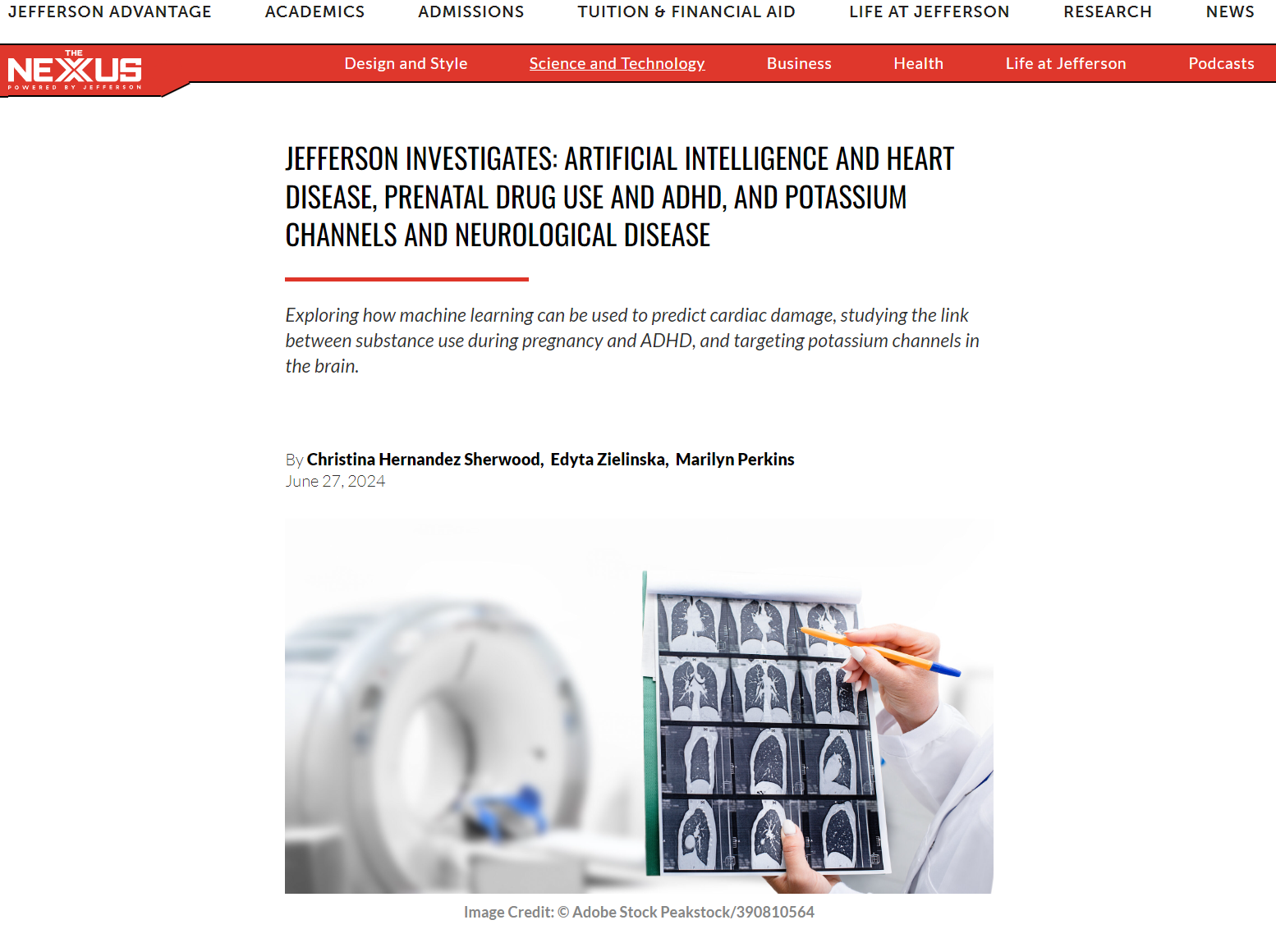 JEFFERSON ADVANTAGE ACADEMICS ADMISSIONS TUITION & FINANCIAL AID LIFE AT JEFFERSON RESEARCH NEWS

THE NEXUS POWERED BY JEFFERSON

Design and Style Science and Technology Business Health Life at Jefferson Podcasts

JEFFERSON INVESTIGATES: ARTIFICIAL INTELLIGENCE AND HEART DISEASE, PRENATAL DRUG USE AND ADHD, AND POTASSIUM CHANNELS AND NEUROLOGICAL DISEASE

Exploring how machine learning can be used to predict cardiac damage, studying the link between substance use during pregnancy and ADHD, and targeting potassium channels in the brain.

By Christina Hernandez Sherwood, Edyta Zielinska, Marilyn Perkins
June 27, 2024

Image Credit: © Adobe Stock Peakstock/390810564